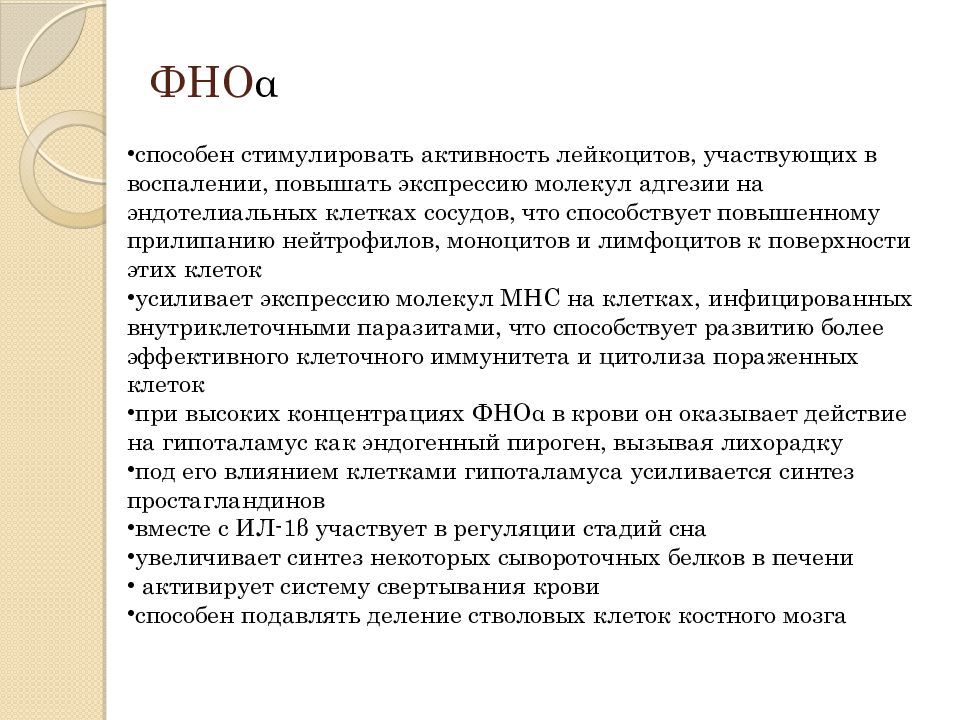 ФНОα

•способен стимулировать активность лейкоцитов, участвующих в воспалении, повышать экспрессию молекул адгезии на эндотелиальных клетках сосудов, что способствует повышенному прилипанию нейтрофилов, моноцитов и лимфоцитов к поверхности этих клеток
•усиливает экспрессию молекул МНС на клетках, инфицированных внутриклеточными паразитами, что способствует развитию более эффективного клеточного иммунитета и цитолиза пораженных клеток
•при высоких концентрациях ФНОα в крови он оказывает действие на гипоталамус как эндогенный пироген, вызывая лихорадку
•под его влиянием клетками гипоталамуса усиливается синтез простагландинов
•вместе с ИЛ-1β участвует в регуляции стадий сна
•увеличивает синтез некоторых сывороточных белков в печени
• активирует систему свертывания крови
•способен подавлять деление стволовых клеток костного мозга